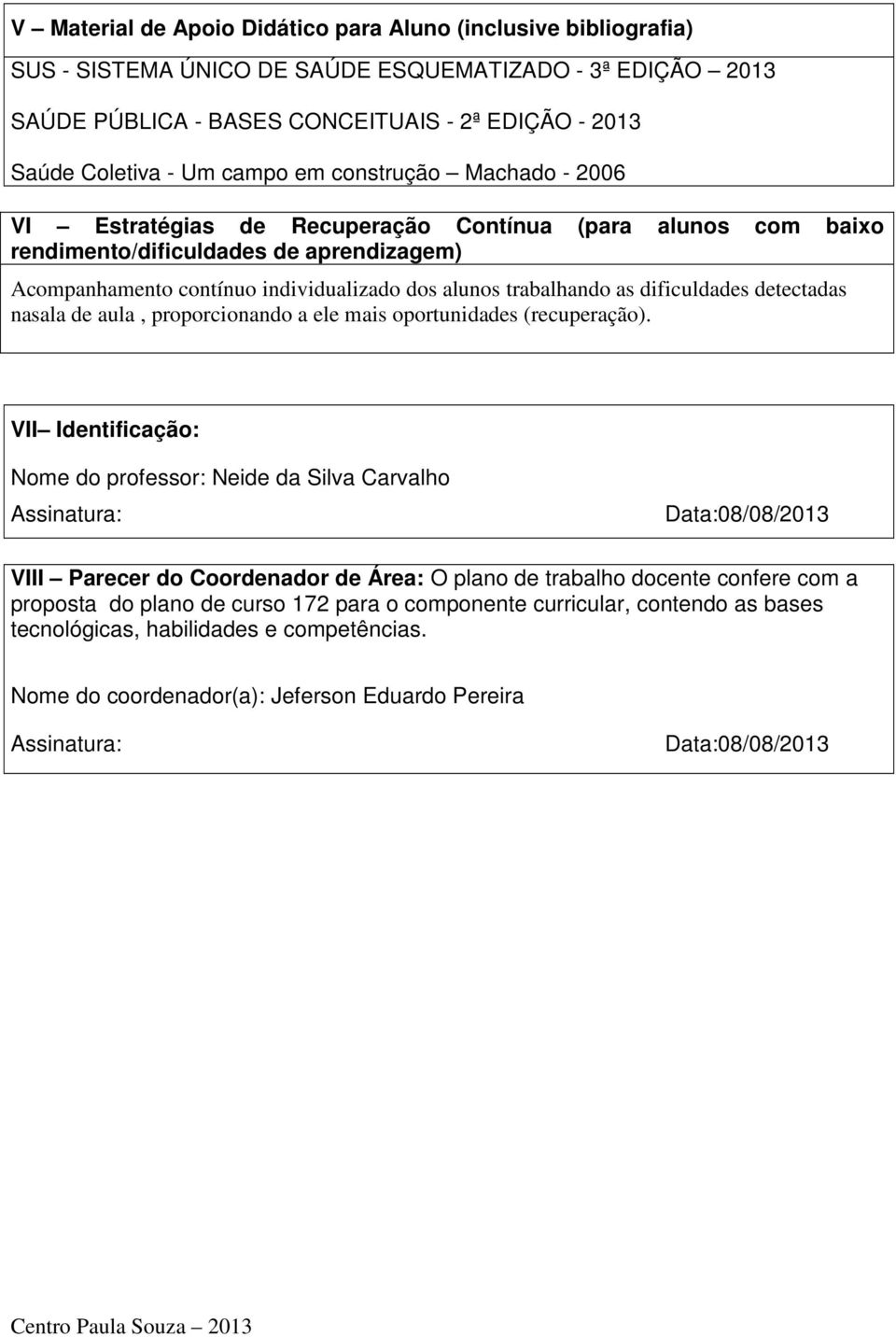 V – Material de Apoio Didático para Aluno (inclusive bibliografia)

SUS - SISTEMA ÚNICO DE SAÚDE ESQUEMATIZADO - 3ª EDIÇÃO – 2013

SAÚDE PÚBLICA - BASES CONCEITUAIS - 2ª EDIÇÃO - 2013

Saúde Coletiva - Um campo em construção – Machado - 2006

VI – Estratégias de Recuperação Contínua (para alunos com baixo rendimento/dificuldades de aprendizagem)

Acompanhamento contínuo individualizado dos alunos trabalhando as dificuldades detectadas nasala de aula , proporcionando a ele mais oportunidades (recuperação).

VII– Identificação:

Nome do professor: Neide da Silva Carvalho

Assinatura: Data:08/08/2013

VIII – Parecer do Coordenador de Área: O plano de trabalho docente confere com a proposta do plano de curso 172 para o componente curricular, contendo as bases tecnológicas, habilidades e competências.

Nome do coordenador(a): Jeferson Eduardo Pereira

Assinatura: Data:08/08/2013

Centro Paula Souza – 2013